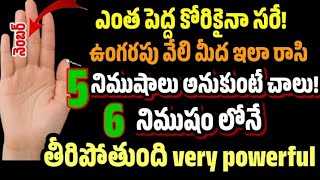 నెంబర్

ఎంత పెద్ద కోరికైనా సరే!
ఉంగరపు వేలి మీద ఇలా రాసి
5 నిముషాలు అనుకుంటే చాలు!
6 నిముషం లోనే
తీరిపోతుంది very powerful